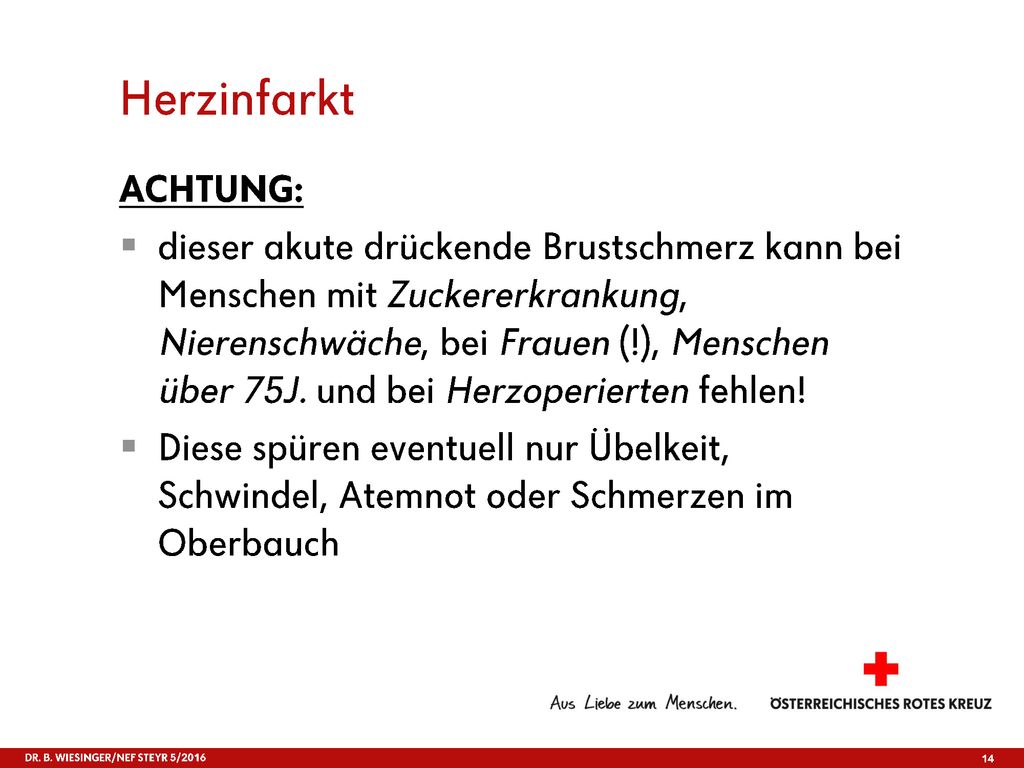 Herzinfarkt

ACHTUNG:

▪ dieser akute drückende Brustschmerz kann bei Menschen mit Zuckererkrankung, Nierenschwäche, bei Frauen (!), Menschen über 75J. und bei Herzoperierten fehlen!

▪ Diese spüren eventuell nur Übelkeit, Schwindel, Atemnot oder Schmerzen im Oberbauch

Aus Liebe zum Menschen.

ÖSTERREICHISCHES ROTES KREUZ

DR. B. WIESINGER/NEF STEYR 5/2016

14